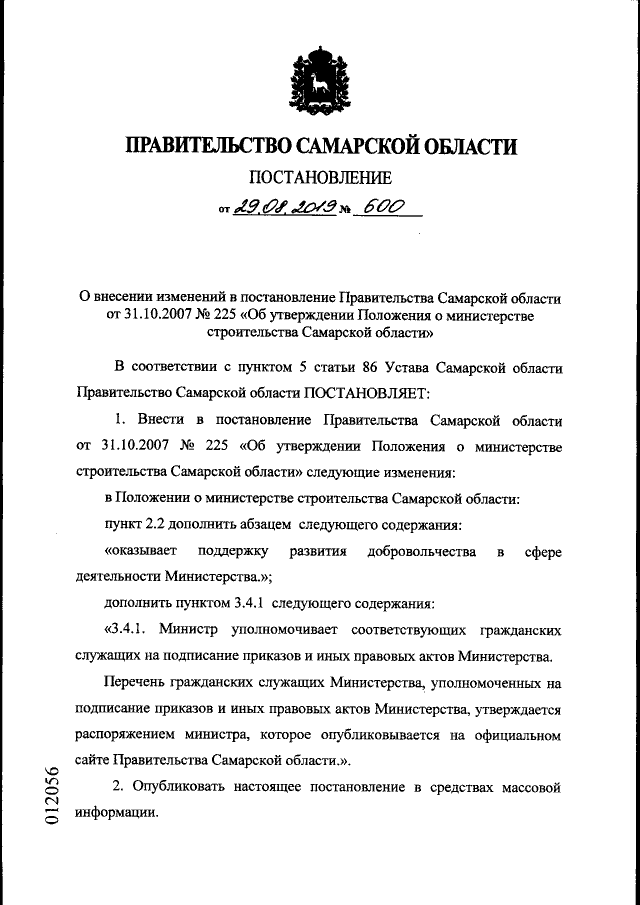 ПРАВИТЕЛЬСТВО САМАРСКОЙ ОБЛАСТИ

ПОСТАНОВЛЕНИЕ

от 29.08.2019 № 600

О внесении изменений в постановление Правительства Самарской области от 31.10.2007 № 225 «Об утверждении Положения о министерстве строительства Самарской области»

В соответствии с пунктом 5 статьи 86 Устава Самарской области Правительство Самарской области ПОСТАНОВЛЯЕТ:

1. Внести в постановление Правительства Самарской области от 31.10.2007 № 225 «Об утверждении Положения о министерстве строительства Самарской области» следующие изменения:

в Положении о министерстве строительства Самарской области:

пункт 2.2 дополнить абзацем следующего содержания:

«оказывает поддержку развития добровольчества в сфере деятельности Министерства.»;

дополнить пунктом 3.4.1 следующего содержания:

«3.4.1. Министр уполномочивает соответствующих гражданских служащих на подписание приказов и иных правовых актов Министерства.

Перечень гражданских служащих Министерства, уполномоченных на подписание приказов и иных правовых актов Министерства, утверждается распоряжением министра, которое опубликовывается на официальном сайте Правительства Самарской области.».

2. Опубликовать настоящее постановление в средствах массовой информации.

012056